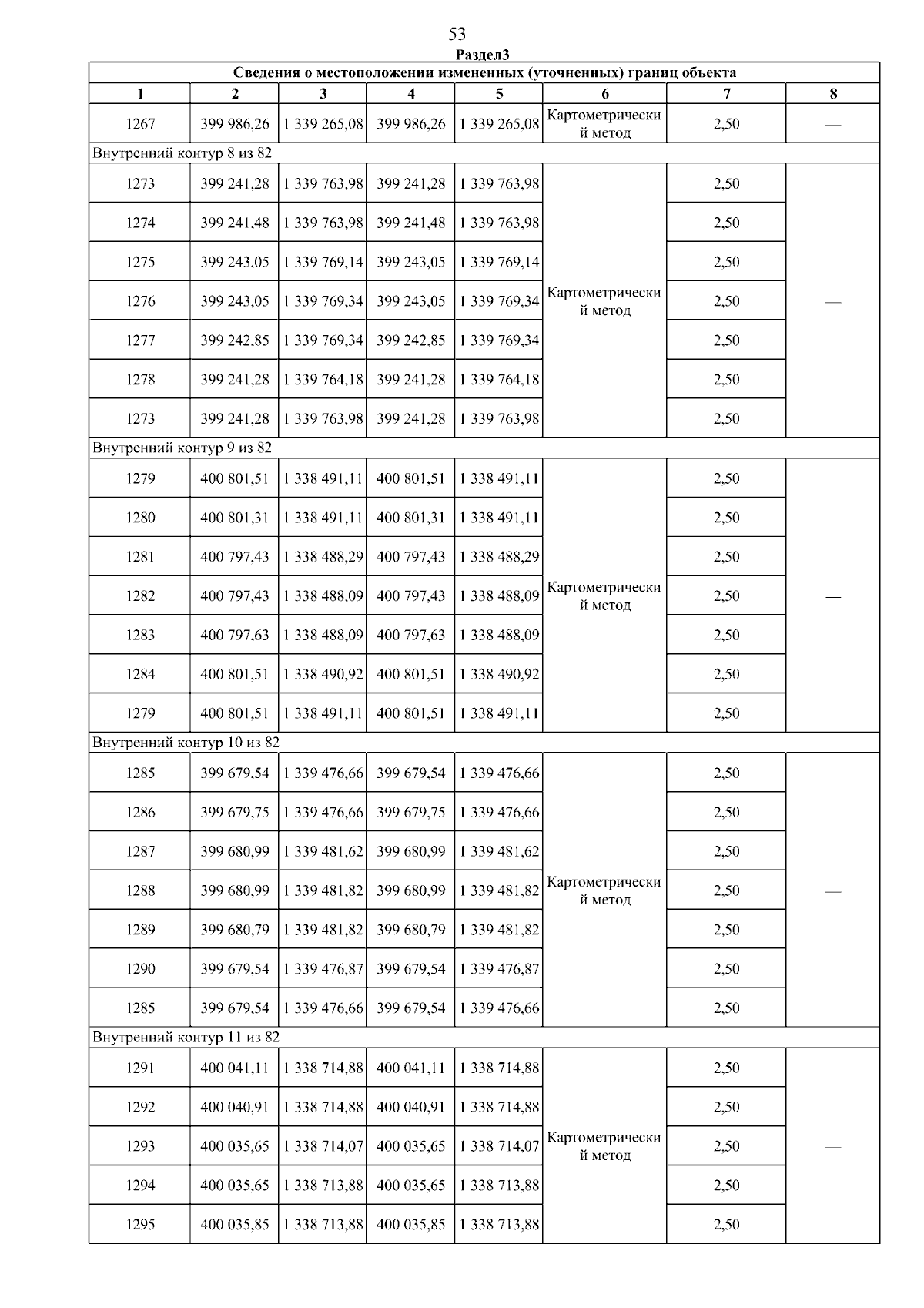 53

Раздел3

| Сведения о местоположении измененных (уточненных) границ объекта | | | | | | | |
|---|---|---|---|---|---|---|---|
| 1 | 2 | 3 | 4 | 5 | 6 | 7 | 8 |
| 1267 | 399 986,26 | 1 339 265,08 | 399 986,26 | 1 339 265,08 | Картометрический метод | 2,50 | — |
| Внутренний контур 8 из 82 | | | | | | | |
| 1273 | 399 241,28 | 1 339 763,98 | 399 241,28 | 1 339 763,98 | Картометрический метод | 2,50 | — |
| 1274 | 399 241,48 | 1 339 763,98 | 399 241,48 | 1 339 763,98 | | 2,50 | |
| 1275 | 399 243,05 | 1 339 769,14 | 399 243,05 | 1 339 769,14 | | 2,50 | |
| 1276 | 399 243,05 | 1 339 769,34 | 399 243,05 | 1 339 769,34 | | 2,50 | |
| 1277 | 399 242,85 | 1 339 769,34 | 399 242,85 | 1 339 769,34 | | 2,50 | |
| 1278 | 399 241,28 | 1 339 764,18 | 399 241,28 | 1 339 764,18 | | 2,50 | |
| 1273 | 399 241,28 | 1 339 763,98 | 399 241,28 | 1 339 763,98 | | 2,50 | |
| Внутренний контур 9 из 82 | | | | | | | |
| 1279 | 400 801,51 | 1 338 491,11 | 400 801,51 | 1 338 491,11 | Картометрический метод | 2,50 | — |
| 1280 | 400 801,31 | 1 338 491,11 | 400 801,31 | 1 338 491,11 | | 2,50 | |
| 1281 | 400 797,43 | 1 338 488,29 | 400 797,43 | 1 338 488,29 | | 2,50 | |
| 1282 | 400 797,43 | 1 338 488,09 | 400 797,43 | 1 338 488,09 | | 2,50 | |
| 1283 | 400 797,63 | 1 338 488,09 | 400 797,63 | 1 338 488,09 | | 2,50 | |
| 1284 | 400 801,51 | 1 338 490,92 | 400 801,51 | 1 338 490,92 | | 2,50 | |
| 1279 | 400 801,51 | 1 338 491,11 | 400 801,51 | 1 338 491,11 | | 2,50 | |
| Внутренний контур 10 из 82 | | | | | | | |
| 1285 | 399 679,54 | 1 339 476,66 | 399 679,54 | 1 339 476,66 | Картометрический метод | 2,50 | — |
| 1286 | 399 679,75 | 1 339 476,66 | 399 679,75 | 1 339 476,66 | | 2,50 | |
| 1287 | 399 680,99 | 1 339 481,62 | 399 680,99 | 1 339 481,62 | | 2,50 | |
| 1288 | 399 680,99 | 1 339 481,82 | 399 680,99 | 1 339 481,82 | | 2,50 | |
| 1289 | 399 680,79 | 1 339 481,82 | 399 680,79 | 1 339 481,82 | | 2,50 | |
| 1290 | 399 679,54 | 1 339 476,87 | 399 679,54 | 1 339 476,87 | | 2,50 | |
| 1285 | 399 679,54 | 1 339 476,66 | 399 679,54 | 1 339 476,66 | | 2,50 | |
| Внутренний контур 11 из 82 | | | | | | | |
| 1291 | 400 041,11 | 1 338 714,88 | 400 041,11 | 1 338 714,88 | Картометрический метод | 2,50 | — |
| 1292 | 400 040,91 | 1 338 714,88 | 400 040,91 | 1 338 714,88 | | 2,50 | |
| 1293 | 400 035,65 | 1 338 714,07 | 400 035,65 | 1 338 714,07 | | 2,50 | |
| 1294 | 400 035,65 | 1 338 713,88 | 400 035,65 | 1 338 713,88 | | 2,50 | |
| 1295 | 400 035,85 | 1 338 713,88 | 400 035,85 | 1 338 713,88 | | 2,50 | |